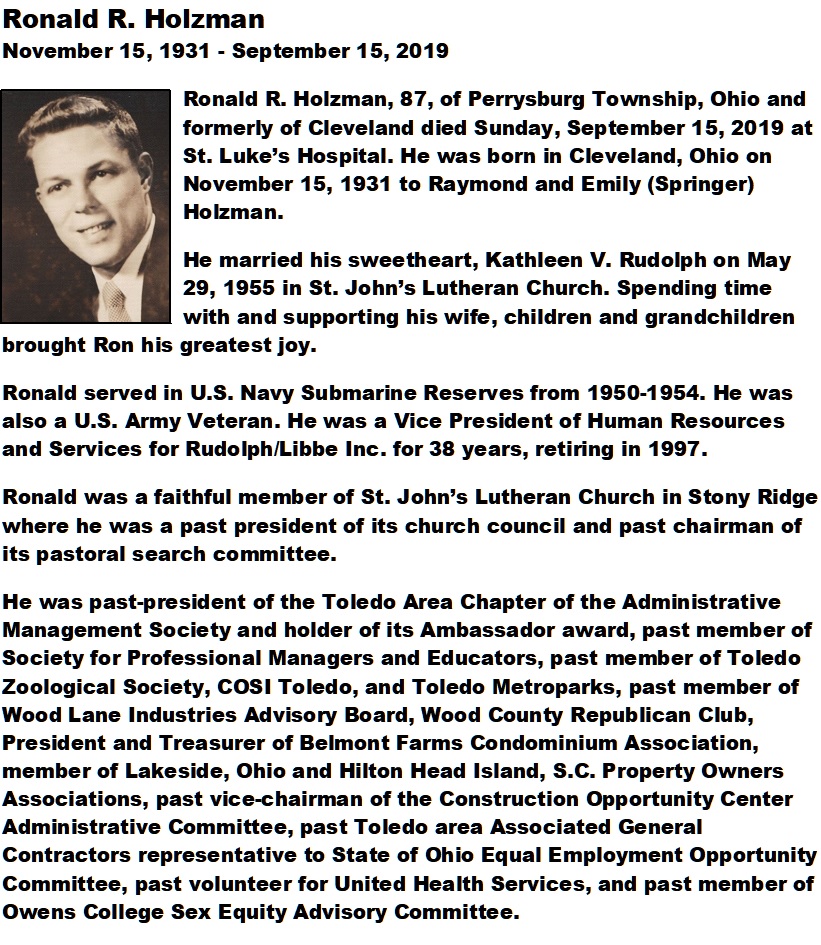 Ronald R. Holzman
November 15, 1931 - September 15, 2019

Ronald R. Holzman, 87, of Perrysburg Township, Ohio and formerly of Cleveland died Sunday, September 15, 2019 at St. Luke's Hospital. He was born in Cleveland, Ohio on November 15, 1931 to Raymond and Emily (Springer) Holzman.

He married his sweetheart, Kathleen V. Rudolph on May 29, 1955 in St. John's Lutheran Church. Spending time with and supporting his wife, children and grandchildren brought Ron his greatest joy.

Ronald served in U.S. Navy Submarine Reserves from 1950-1954. He was also a U.S. Army Veteran. He was a Vice President of Human Resources and Services for Rudolph/Libbe Inc. for 38 years, retiring in 1997.

Ronald was a faithful member of St. John's Lutheran Church in Stony Ridge where he was a past president of its church council and past chairman of its pastoral search committee.

He was past-president of the Toledo Area Chapter of the Administrative Management Society and holder of its Ambassador award, past member of Society for Professional Managers and Educators, past member of Toledo Zoological Society, COSI Toledo, and Toledo Metroparks, past member of Wood Lane Industries Advisory Board, Wood County Republican Club, President and Treasurer of Belmont Farms Condominium Association, member of Lakeside, Ohio and Hilton Head Island, S.C. Property Owners Associations, past vice-chairman of the Construction Opportunity Center Administrative Committee, past Toledo area Associated General Contractors representative to State of Ohio Equal Employment Opportunity Committee, past volunteer for United Health Services, and past member of Owens College Sex Equity Advisory Committee.